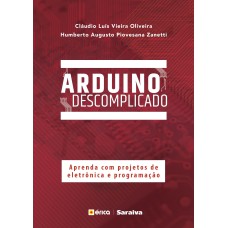 Cláudio Luís Vieira Oliveira
Humberto Augusto Piovesana Zanetti

ARDUINO
DESCOMPLICADO

Aprenda com projetos de eletrônica e programação

érica | Saraiva